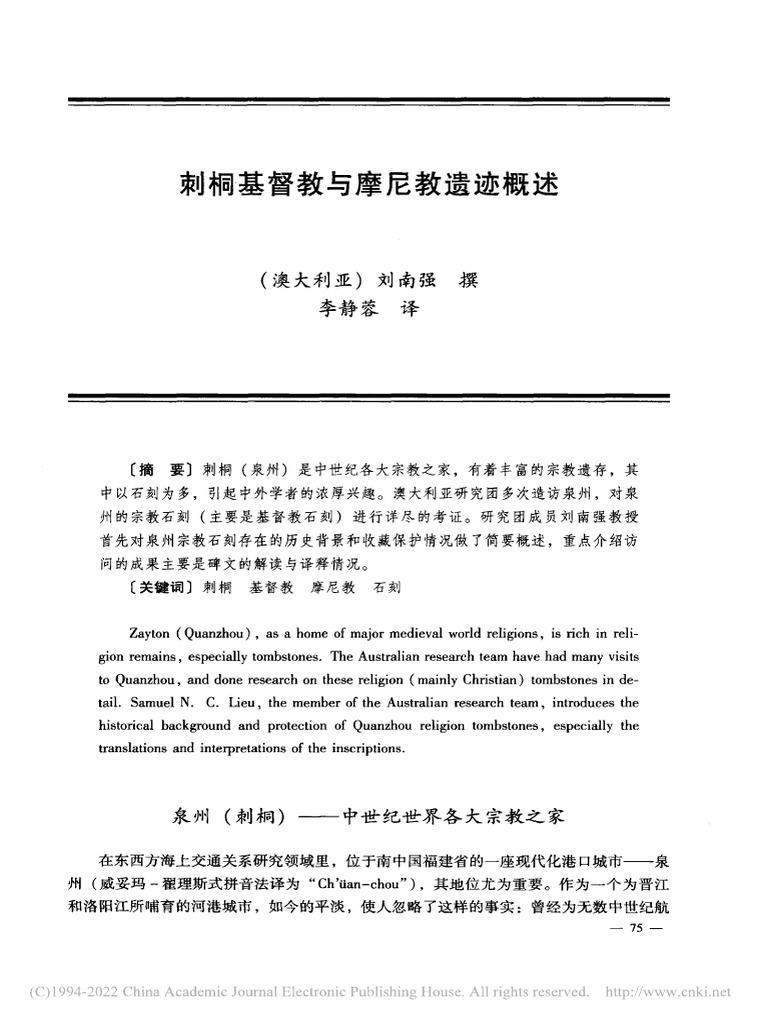 刺桐基督教与摩尼教遗迹概述

（澳大利亚）刘南强　撰
李静蓉　译

〔摘　要〕刺桐（泉州）是中世纪各大宗教之家，有着丰富的宗教遗存，其中以石刻为多，引起中外学者的浓厚兴趣。澳大利亚研究团多次造访泉州，对泉州的宗教石刻（主要是基督教石刻）进行详尽的考证。研究团成员刘南强教授首先对泉州宗教石刻存在的历史背景和收藏保护情况做了简要概述，重点介绍访问的成果主要是碑文的解读与译释情况。
〔关键词〕刺桐　基督教　摩尼教　石刻

Zayton (Quanzhou), as a home of major medieval world religions, is rich in religion remains, especially tombstones. The Australian research team have had many visits to Quanzhou, and done research on these religion (mainly Christian) tombstones in detail. Samuel N. C. Lieu, the member of the Australian research team, introduces the historical background and protection of Quanzhou religion tombstones, especially the translations and interpretations of the inscriptions.

泉州（刺桐）——中世纪世界各大宗教之家

在东西方海上交通关系研究领域里，位于南中国福建省的一座现代化港口城市——泉州（威妥玛－翟理斯式拼音法译为“Ch'üan-chou”），其地位尤为重要。作为一个为晋江和洛阳江所哺育的河港城市，如今的平淡，使人忽略了这样的事实：曾经为无数中世纪航

— 75 —

(C)1994-2022 China Academic Journal Electronic Publishing House. All rights reserved.　http://www.cnki.net